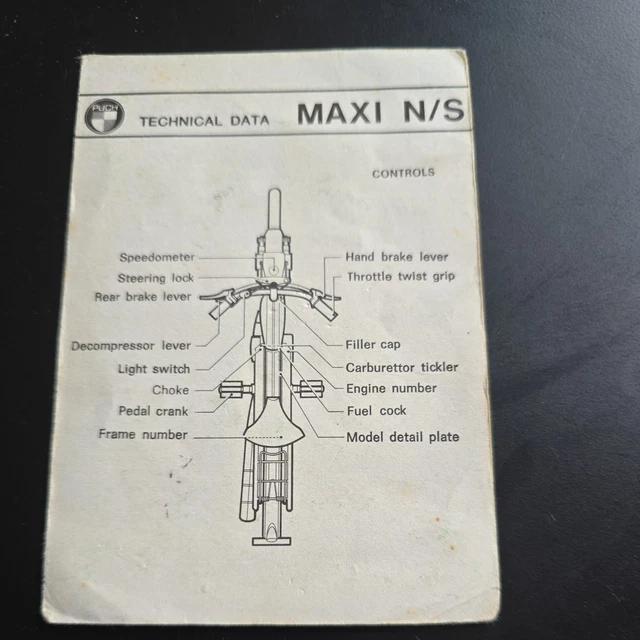 PUCH TECHNICAL DATA MAXI N/S

CONTROLS

Speedometer
Steering lock
Rear brake lever
Decompressor lever
Light switch
Choke
Pedal crank
Frame number

Hand brake lever
Throttle twist grip
Filler cap
Carburettor tickler
Engine number
Fuel cock
Model detail plate